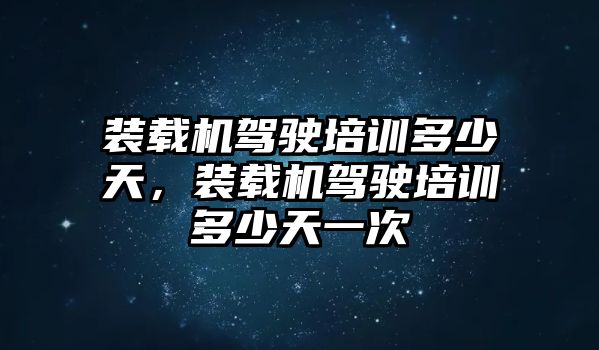 装载机驾驶培训多少天，装载机驾驶培训多少天一次